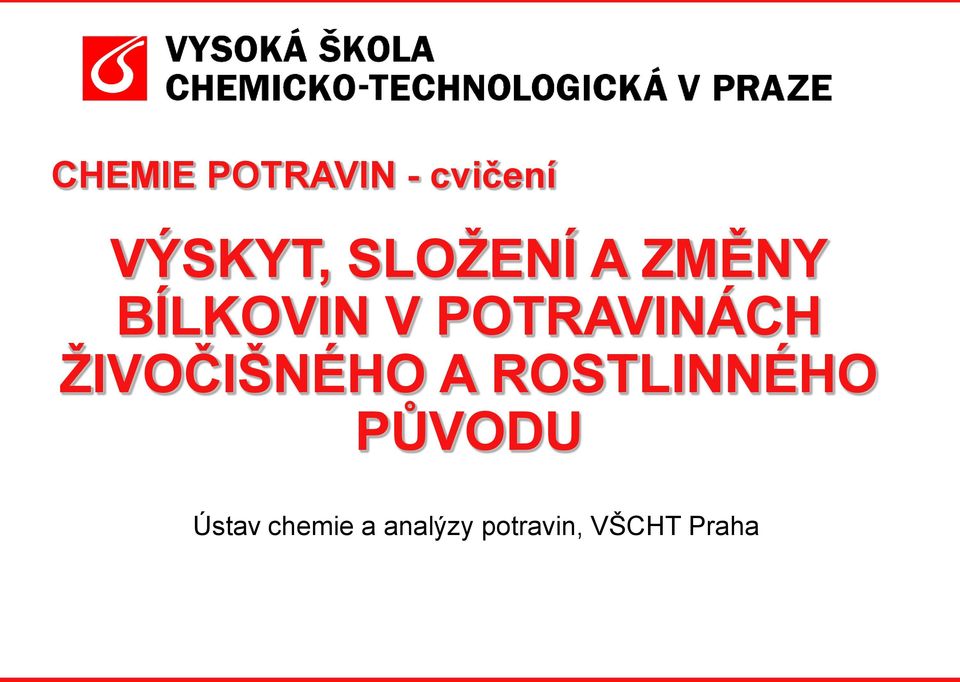 VYSOKÁ ŠKOLA
CHEMICKO-TECHNOLOGICKÁ V PRAZE

CHEMIE POTRAVIN - cvičení

VÝSKYT, SLOŽENÍ A ZMĚNY BÍLKOVIN V POTRAVINÁCH ŽIVOČIŠNÉHO A ROSTLINNÉHO PŮVODU

Ústav chemie a analýzy potravin, VŠCHT Praha